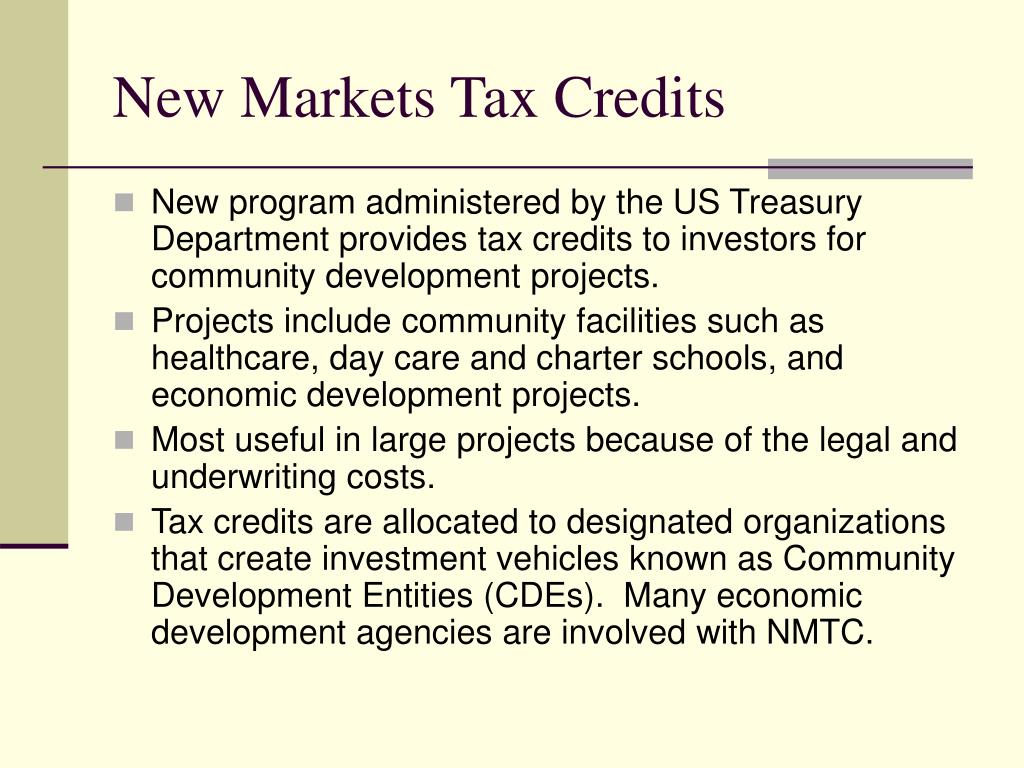 New Markets Tax Credits

- New program administered by the US Treasury Department provides tax credits to investors for community development projects.
- Projects include community facilities such as healthcare, day care and charter schools, and economic development projects.
- Most useful in large projects because of the legal and underwriting costs.
- Tax credits are allocated to designated organizations that create investment vehicles known as Community Development Entities (CDEs). Many economic development agencies are involved with NMTC.